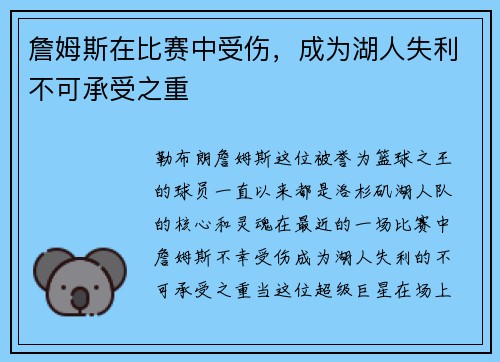 詹姆斯在比赛中受伤，成为湖人失利不可承受之重

勒布朗詹姆斯这位被誉为篮球之王的球员一直以来都是洛杉矶湖人队的核心和灵魂在最近的一场比赛中詹姆斯不幸受伤成为湖人失利的不可承受之重当这位超级巨星在场上